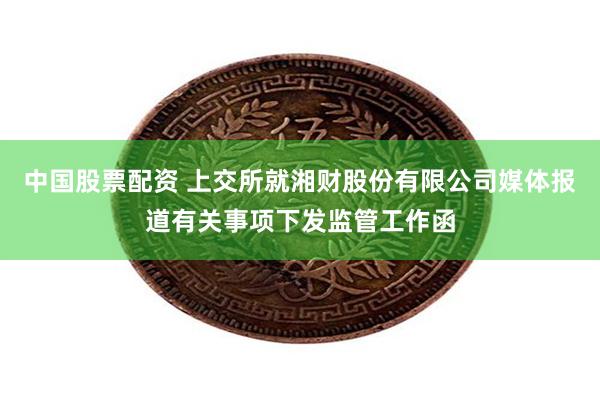 伍

中国股票配资 上交所就湘财股份有限公司媒体报道有关事项下发监管工作函